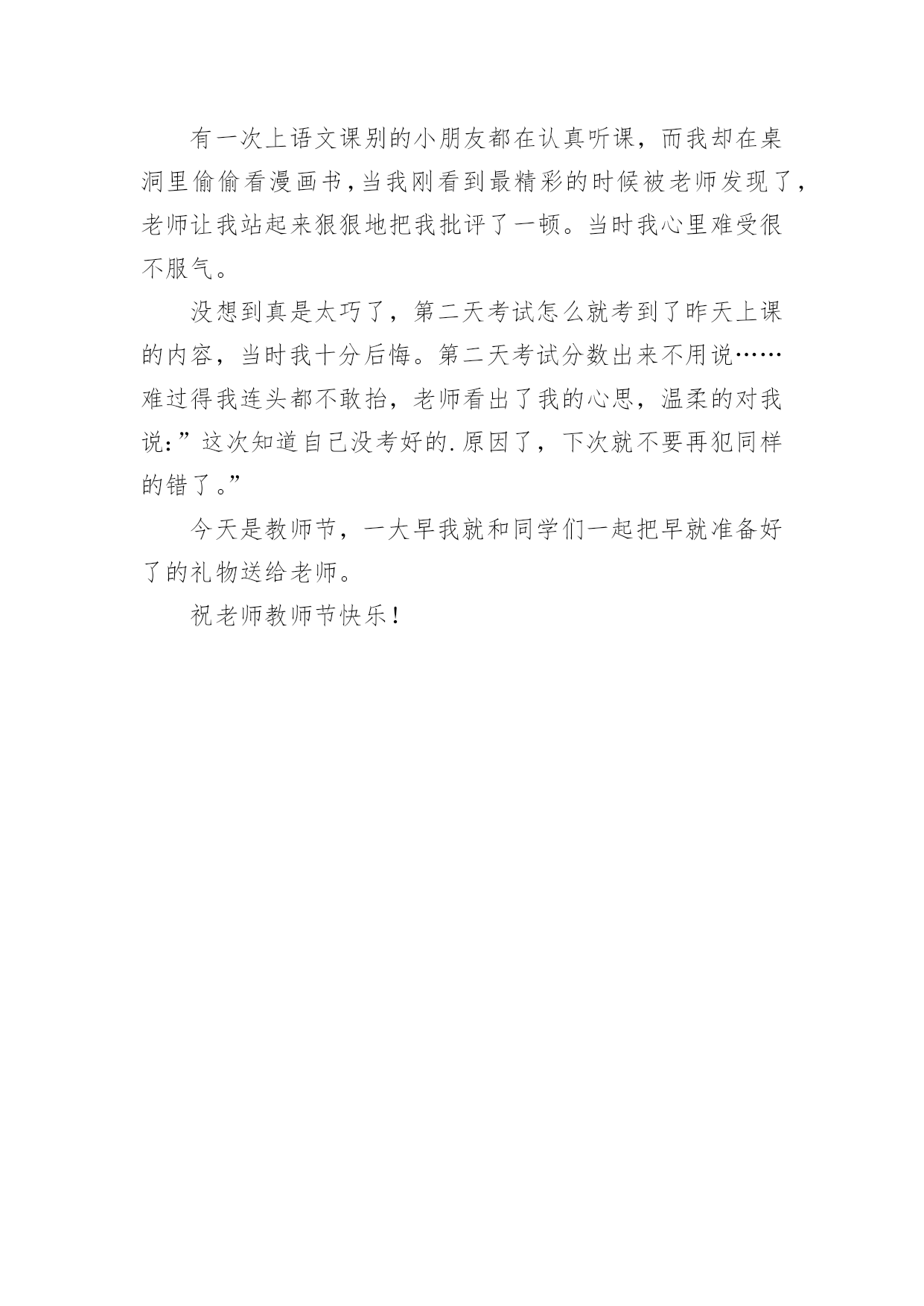 有一次上语文课别的小朋友都在认真听课，而我却在桌洞里偷偷看漫画书,当我刚看到最精彩的时候被老师发现了,老师让我站起来狠狠地把我批评了一顿。当时我心里难受很不服气。

没想到真是太巧了，第二天考试怎么就考到了昨天上课的内容，当时我十分后悔。第二天考试分数出来不用说……难过得我连头都不敢抬，老师看出了我的心思，温柔的对我说:”这次知道自己没考好的.原因了，下次就不要再犯同样的错了。”

今天是教师节，一大早我就和同学们一起把早就准备好了的礼物送给老师。

祝老师教师节快乐!